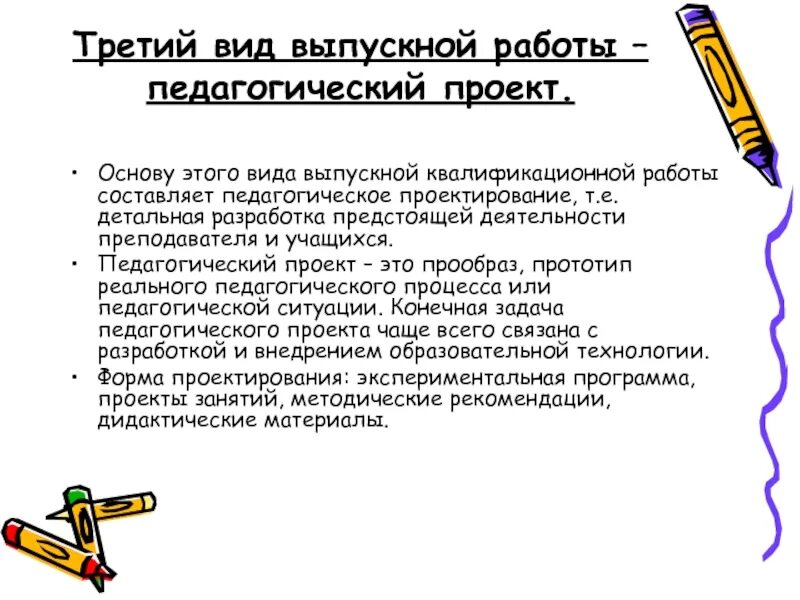 Третий вид выпускной работы – педагогический проект.

• Основу этого вида выпускной квалификационной работы составляет педагогическое проектирование, т.е. детальная разработка предстоящей деятельности преподавателя и учащихся.
• Педагогический проект – это прообраз, прототип реального педагогического процесса или педагогической ситуации. Конечная задача педагогического проекта чаще всего связана с разработкой и внедрением образовательной технологии.
• Форма проектирования: экспериментальная программа, проекты занятий, методические рекомендации, дидактические материалы.